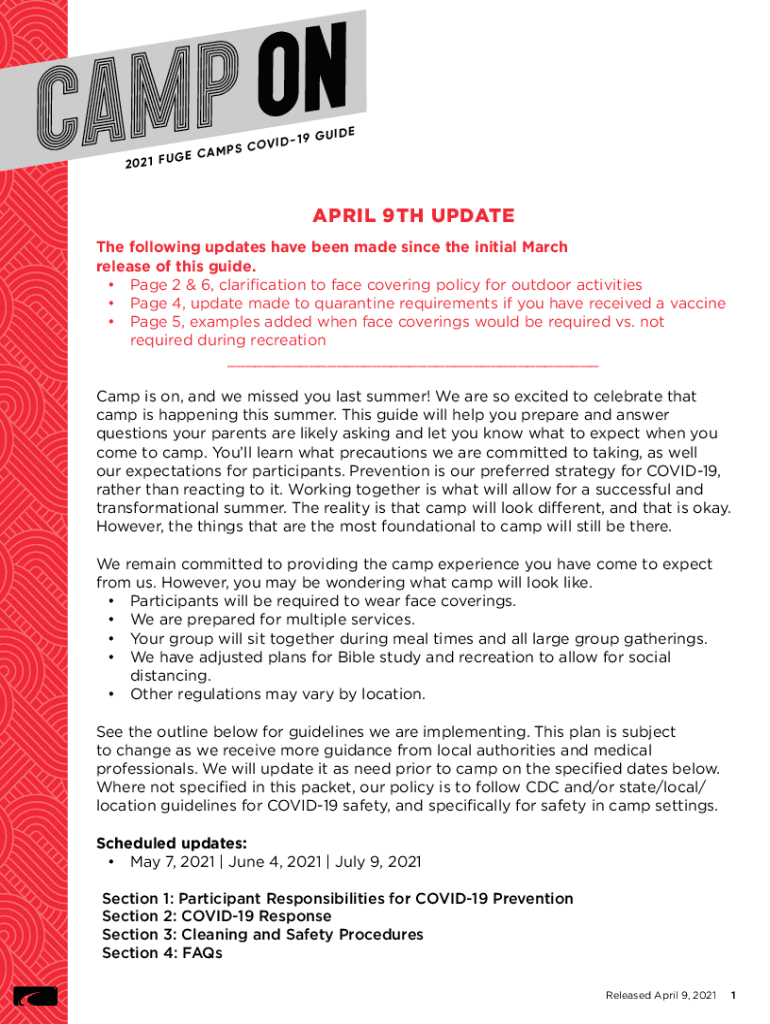 CAMP ON

2021 FUGE CAMPS COVID-19 GUIDE

APRIL 9TH UPDATE

The following updates have been made since the initial March release of this guide.
• Page 2 & 6, clarification to face covering policy for outdoor activities
• Page 4, update made to quarantine requirements if you have received a vaccine
• Page 5, examples added when face coverings would be required vs. not required during recreation

Camp is on, and we missed you last summer! We are so excited to celebrate that camp is happening this summer. This guide will help you prepare and answer questions your parents are likely asking and let you know what to expect when you come to camp. You'll learn what precautions we are committed to taking, as well our expectations for participants. Prevention is our preferred strategy for COVID-19, rather than reacting to it. Working together is what will allow for a successful and transformational summer. The reality is that camp will look different, and that is okay. However, the things that are the most foundational to camp will still be there.

We remain committed to providing the camp experience you have come to expect from us. However, you may be wondering what camp will look like.
• Participants will be required to wear face coverings.
• We are prepared for multiple services.
• Your group will sit together during meal times and all large group gatherings.
• We have adjusted plans for Bible study and recreation to allow for social distancing.
• Other regulations may vary by location.

See the outline below for guidelines we are implementing. This plan is subject to change as we receive more guidance from local authorities and medical professionals. We will update it as need prior to camp on the specified dates below. Where not specified in this packet, our policy is to follow CDC and/or state/local/location guidelines for COVID-19 safety, and specifically for safety in camp settings.

Scheduled updates:
• May 7, 2021 | June 4, 2021 | July 9, 2021

Section 1: Participant Responsibilities for COVID-19 Prevention
Section 2: COVID-19 Response
Section 3: Cleaning and Safety Procedures
Section 4: FAQs

Released April 9, 2021 1